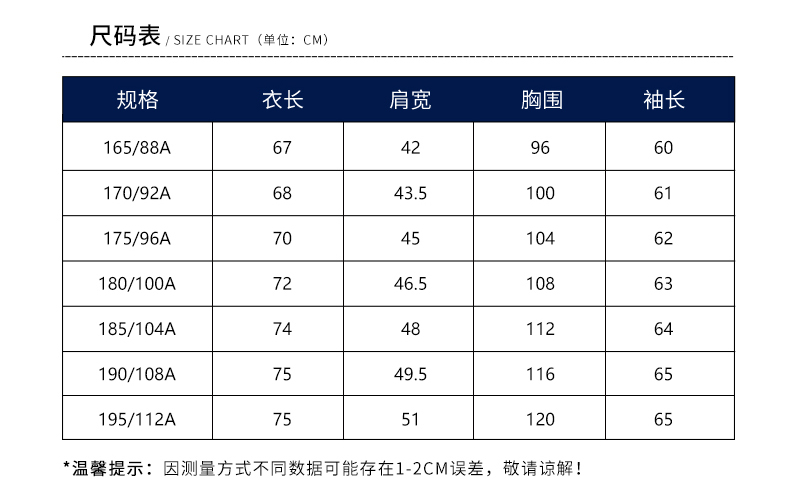 尺码表 / SIZE CHART（单位：CM）

| 规格 | 衣长 | 肩宽 | 胸围 | 袖长 |
|---|---|---|---|---|
| 165/88A | 67 | 42 | 96 | 60 |
| 170/92A | 68 | 43.5 | 100 | 61 |
| 175/96A | 70 | 45 | 104 | 62 |
| 180/100A | 72 | 46.5 | 108 | 63 |
| 185/104A | 74 | 48 | 112 | 64 |
| 190/108A | 75 | 49.5 | 116 | 65 |
| 195/112A | 75 | 51 | 120 | 65 |

*温馨提示：因测量方式不同数据可能存在1-2CM误差，敬请谅解！